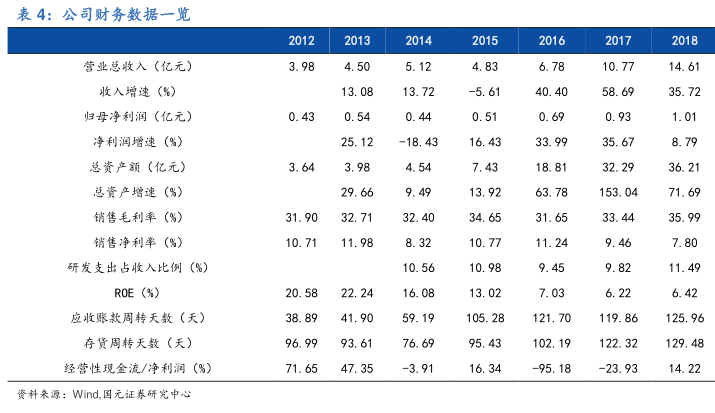 表 4：公司财务数据一览

| | 2012 | 2013 | 2014 | 2015 | 2016 | 2017 | 2018 |
|---|---|---|---|---|---|---|---|
| 营业总收入（亿元） | 3.98 | 4.50 | 5.12 | 4.83 | 6.78 | 10.77 | 14.61 |
| 收入增速（%） | | 13.08 | 13.72 | -5.61 | 40.40 | 58.69 | 35.72 |
| 归母净利润（亿元） | 0.43 | 0.54 | 0.44 | 0.51 | 0.69 | 0.93 | 1.01 |
| 净利润增速（%） | | 25.12 | -18.43 | 16.43 | 33.99 | 35.67 | 8.79 |
| 总资产额（亿元） | 3.64 | 3.98 | 4.54 | 7.43 | 18.81 | 32.29 | 36.21 |
| 总资产增速（%） | | 29.66 | 9.49 | 13.92 | 63.78 | 153.04 | 71.69 |
| 销售毛利率（%） | 31.90 | 32.71 | 32.40 | 34.65 | 31.65 | 33.44 | 35.99 |
| 销售净利率（%） | 10.71 | 11.98 | 8.32 | 10.77 | 11.24 | 9.46 | 7.80 |
| 研发支出占收入比例（%） | | | 10.56 | 10.98 | 9.45 | 9.82 | 11.49 |
| ROE（%） | 20.58 | 22.24 | 16.08 | 13.02 | 7.03 | 6.22 | 6.42 |
| 应收账款周转天数（天） | 38.89 | 41.90 | 59.19 | 105.28 | 121.70 | 119.86 | 125.96 |
| 存货周转天数（天） | 96.99 | 93.61 | 76.69 | 95.43 | 102.19 | 122.32 | 129.48 |
| 经营性现金流/净利润（%） | 71.65 | 47.35 | -3.91 | 16.34 | -95.18 | -23.93 | 14.22 |

资料来源：Wind,国元证券研究中心